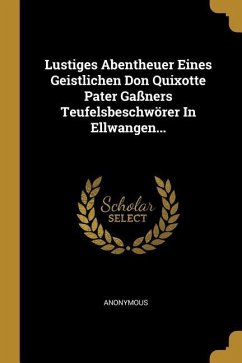 Lustiges Abentheuer Eines Geistlichen Don Quixotte Pater Gaßners Teufelsbeschwörer In Ellwangen...

Scholar SELECT

ANONYMOUS